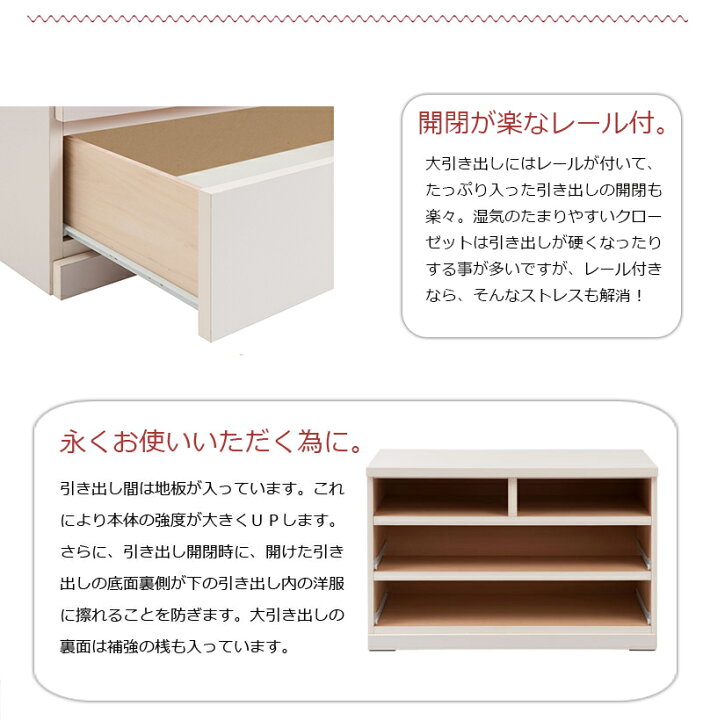 開閉が楽なレール付。

大引き出しにはレールが付いて、たっぷり入った引き出しの開閉も楽々。湿気のたまりやすいクローゼットは引き出しが硬くなったりする事が多いですが、レール付きなら、そんなストレスも解消！

永くお使いいただく為に。

引き出し間は地板が入っています。これにより本体の強度が大きくＵＰします。さらに、引き出し開閉時に、開けた引き出しの底面裏側が下の引き出し内の洋服に擦れることを防ぎます。大引き出しの裏面は補強の桟も入っています。